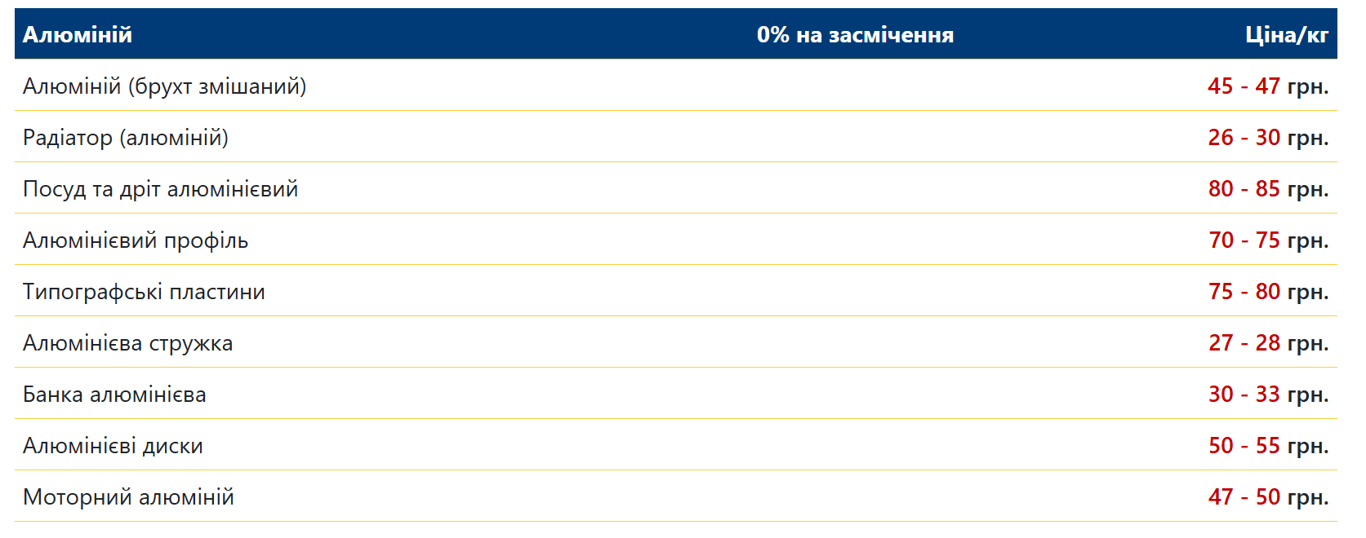 | Алюміній | 0% на засмічення | Ціна/кг |
|---|---|---|
| Алюміній (брухт змішаний) | | 45 - 47 грн. |
| Радіатор (алюміній) | | 26 - 30 грн. |
| Посуд та дріт алюмінієвий | | 80 - 85 грн. |
| Алюмінієвий профіль | | 70 - 75 грн. |
| Типографські пластини | | 75 - 80 грн. |
| Алюмінієва стружка | | 27 - 28 грн. |
| Банка алюмінієва | | 30 - 33 грн. |
| Алюмінієві диски | | 50 - 55 грн. |
| Моторний алюміній | | 47 - 50 грн. |